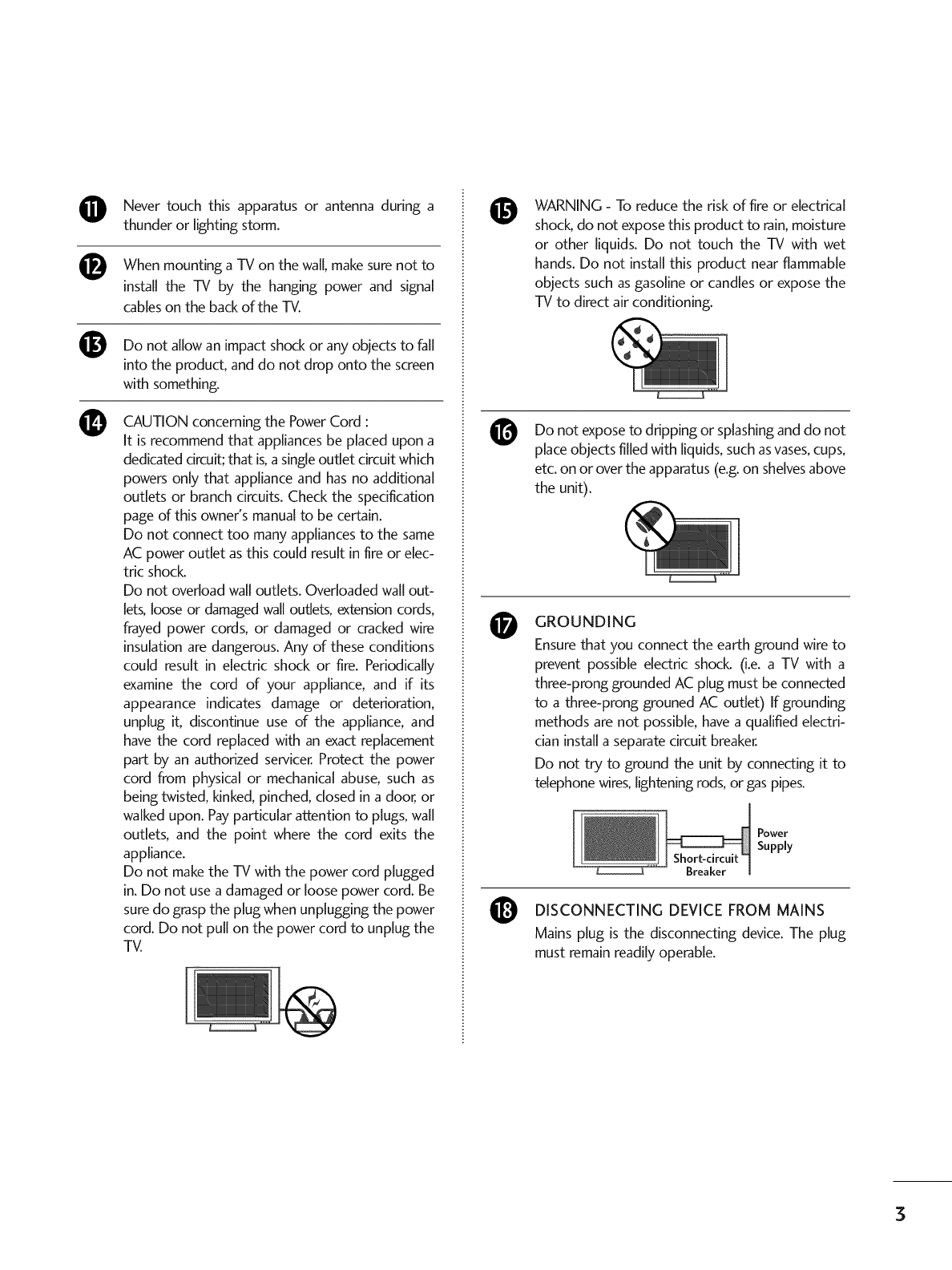 11 Never touch this apparatus or antenna during a thunder or lighting storm.

12 When mounting a TV on the wall, make sure not to install the TV by the hanging power and signal cables on the back of the TV.

13 Do not allow an impact shock or any objects to fall into the product, and do not drop onto the screen with something.

14 CAUTION concerning the Power Cord :
It is recommend that appliances be placed upon a dedicated circuit; that is, a single outlet circuit which powers only that appliance and has no additional outlets or branch circuits. Check the specification page of this owner's manual to be certain.
Do not connect too many appliances to the same AC power outlet as this could result in fire or electric shock.
Do not overload wall outlets. Overloaded wall outlets, loose or damaged wall outlets, extension cords, frayed power cords, or damaged or cracked wire insulation are dangerous. Any of these conditions could result in electric shock or fire. Periodically examine the cord of your appliance, and if its appearance indicates damage or deterioration, unplug it, discontinue use of the appliance, and have the cord replaced with an exact replacement part by an authorized servicer. Protect the power cord from physical or mechanical abuse, such as being twisted, kinked, pinched, closed in a door, or walked upon. Pay particular attention to plugs, wall outlets, and the point where the cord exits the appliance.
Do not make the TV with the power cord plugged in. Do not use a damaged or loose power cord. Be sure do grasp the plug when unplugging the power cord. Do not pull on the power cord to unplug the TV.

15 WARNING - To reduce the risk of fire or electrical shock, do not expose this product to rain, moisture or other liquids. Do not touch the TV with wet hands. Do not install this product near flammable objects such as gasoline or candles or expose the TV to direct air conditioning.

16 Do not expose to dripping or splashing and do not place objects filled with liquids, such as vases, cups, etc. on or over the apparatus (e.g. on shelves above the unit).

17 GROUNDING
Ensure that you connect the earth ground wire to prevent possible electric shock. (i.e. a TV with a three-prong grounded AC plug must be connected to a three-prong grouned AC outlet) If grounding methods are not possible, have a qualified electrician install a separate circuit breaker.
Do not try to ground the unit by connecting it to telephone wires, lightening rods, or gas pipes.

Power Supply
Short-circuit Breaker

18 DISCONNECTING DEVICE FROM MAINS
Mains plug is the disconnecting device. The plug must remain readily operable.

3